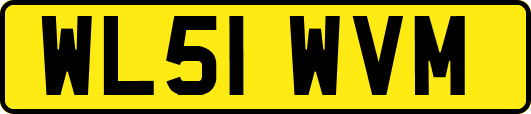 WL51 WVM